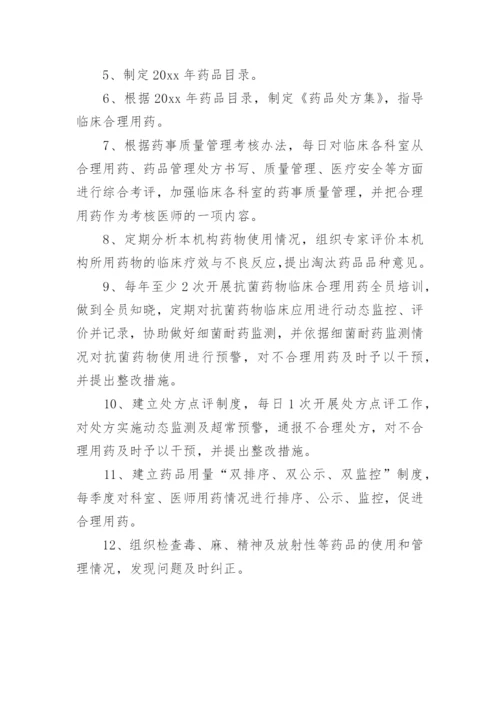 5、制定 20xx 年药品目录。

6、根据 20xx 年药品目录，制定《药品处方集》，指导临床合理用药。

7、根据药事质量管理考核办法，每日对临床各科室从合理用药、药品管理处方书写、质量管理、医疗安全等方面进行综合考评，加强临床各科室的药事质量管理，并把合理用药作为考核医师的一项内容。

8、定期分析本机构药物使用情况，组织专家评价本机构所用药物的临床疗效与不良反应，提出淘汰药品品种意见。

9、每年至少 2 次开展抗菌药物临床合理用药全员培训，做到全员知晓，定期对抗菌药物临床应用进行动态监控、评价并记录，协助做好细菌耐药监测，并依据细菌耐药监测情况对抗菌药物使用进行预警，对不合理用药及时予以干预，并提出整改措施。

10、建立处方点评制度，每日 1 次开展处方点评工作，对处方实施动态监测及超常预警，通报不合理处方，对不合理用药及时予以干预，并提出整改措施。

11、建立药品用量“双排序、双公示、双监控”制度，每季度对科室、医师用药情况进行排序、公示、监控，促进合理用药。

12、组织检查毒、麻、精神及放射性等药品的使用和管理情况，发现问题及时纠正。